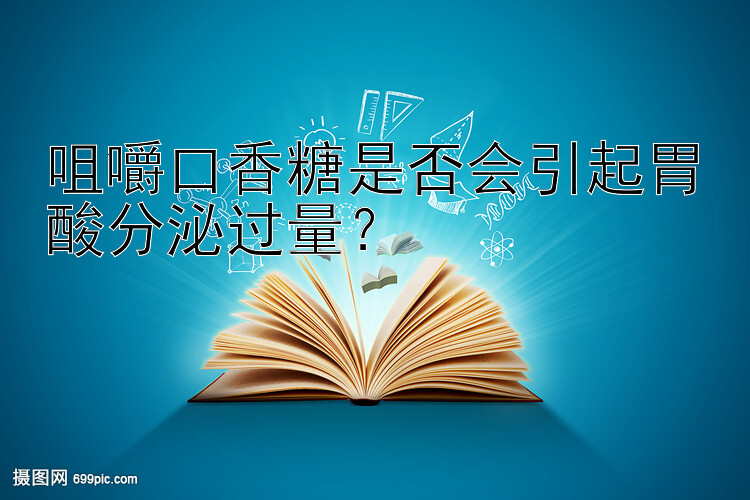 咀嚼口香糖是否会引起胃酸分泌过量？

摄图网 699pic.com